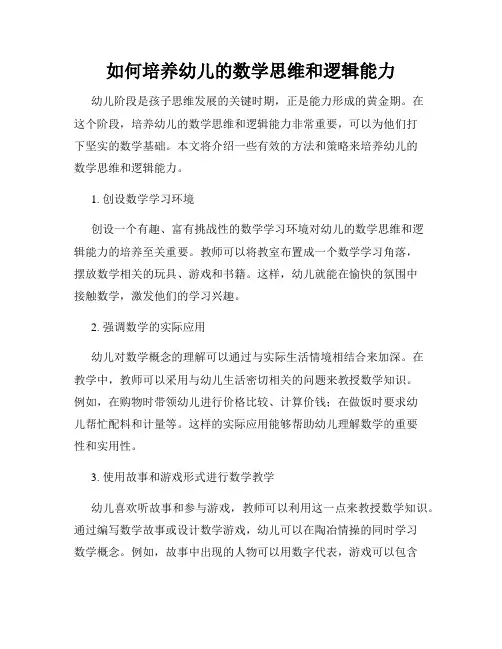 如何培养幼儿的数学思维和逻辑能力

幼儿阶段是孩子思维发展的关键时期，正是能力形成的黄金期。在这个阶段，培养幼儿的数学思维和逻辑能力非常重要，可以为他们打下坚实的数学基础。本文将介绍一些有效的方法和策略来培养幼儿的数学思维和逻辑能力。

1. 创设数学学习环境

创设一个有趣、富有挑战性的数学学习环境对幼儿的数学思维和逻辑能力的培养至关重要。教师可以将教室布置成一个数学学习角落，摆放数学相关的玩具、游戏和书籍。这样，幼儿就能在愉快的氛围中接触数学，激发他们的学习兴趣。

2. 强调数学的实际应用

幼儿对数学概念的理解可以通过与实际生活情境相结合来加深。在教学中，教师可以采用与幼儿生活密切相关的问题来教授数学知识。例如，在购物时带领幼儿进行价格比较、计算价钱；在做饭时要求幼儿帮忙配料和计量等。这样的实际应用能够帮助幼儿理解数学的重要性和实用性。

3. 使用故事和游戏形式进行数学教学

幼儿喜欢听故事和参与游戏，教师可以利用这一点来教授数学知识。通过编写数学故事或设计数学游戏，幼儿可以在陶冶情操的同时学习数学概念。例如，故事中出现的人物可以用数字代表，游戏可以包含